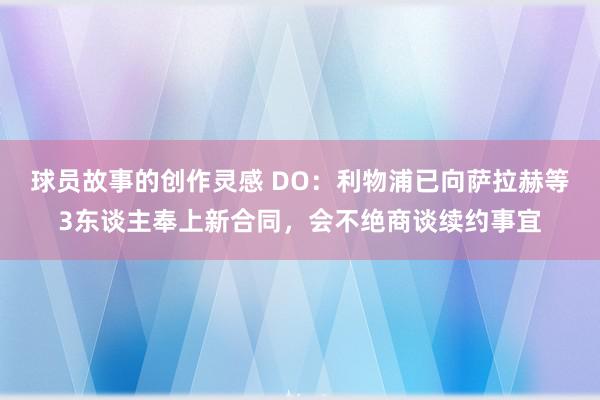 球员故事的创作灵感 DO：利物浦已向萨拉赫等3东谈主奉上新合同，会不绝商谈续约事宜